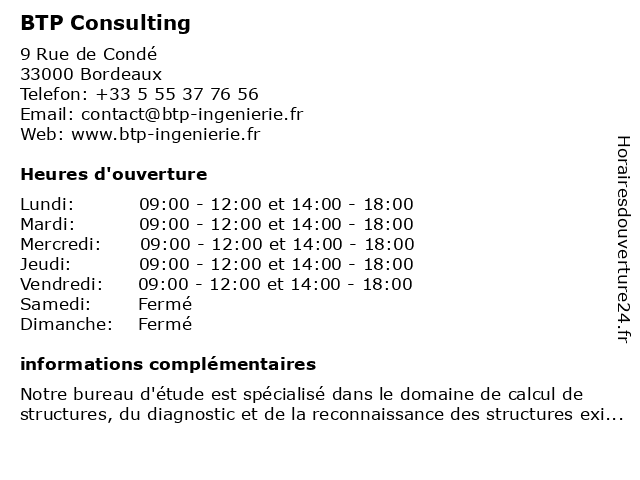 BTP Consulting

9 Rue de Condé
33000 Bordeaux
Telefon: +33 5 55 37 76 56
Email: contact@btp-ingenierie.fr
Web: www.btp-ingenierie.fr

Heures d'ouverture

| Lundi: | 09:00 - 12:00 et 14:00 - 18:00 |
|---|---|
| Mardi: | 09:00 - 12:00 et 14:00 - 18:00 |
| Mercredi: | 09:00 - 12:00 et 14:00 - 18:00 |
| Jeudi: | 09:00 - 12:00 et 14:00 - 18:00 |
| Vendredi: | 09:00 - 12:00 et 14:00 - 18:00 |
| Samedi: | Fermé |
| Dimanche: | Fermé |

informations complémentaires

Notre bureau d'étude est spécialisé dans le domaine de calcul de structures, du diagnostic et de la reconnaissance des structures exi...

Horairesdouverture24.fr